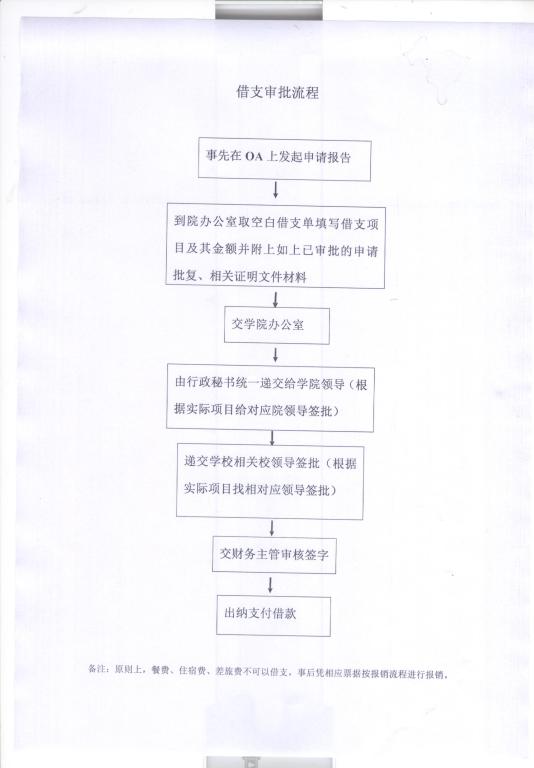 借支审批流程

事先在 OA 上发起申请报告

到院办公室取空白借支单填写借支项目及其金额并附上如上已审批的申请批复、相关证明文件材料

交学院办公室

由行政秘书统一递交给学院领导（根据实际项目给对应院领导签批）

递交学校相关校领导签批（根据实际项目找相对应领导签批）

交财务主管审核签字

出纳支付借款

备注：原则上，餐费、住宿费、差旅费不可以借支，事后凭相应票据按报销流程进行报销。